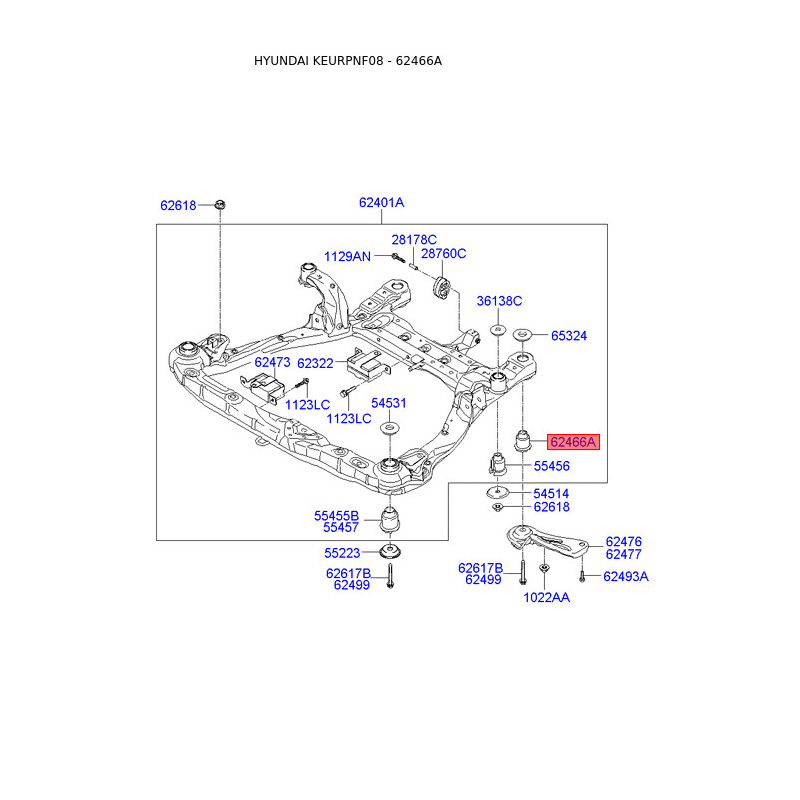 HYUNDAI KEURPNF08 - 62466A

62618
62401A
28178C
1129AN
28760C
36138C
65324
62473
62322
1123LC
1123LC
54531
62466A
55456
54514
62618
55455B
55457
55223
62617B
62499
62476
62477
62617B
62499
62493A
1022AA